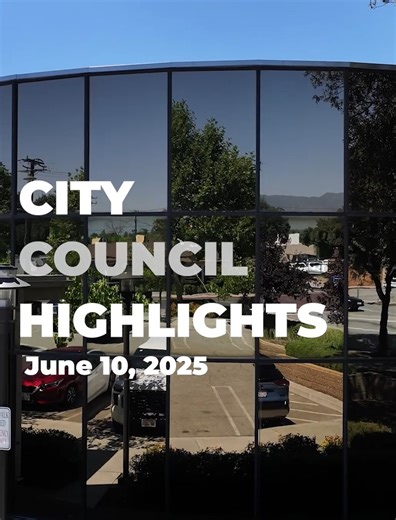 CITY COUNCIL HIGHLIGHTS
June 10, 2025